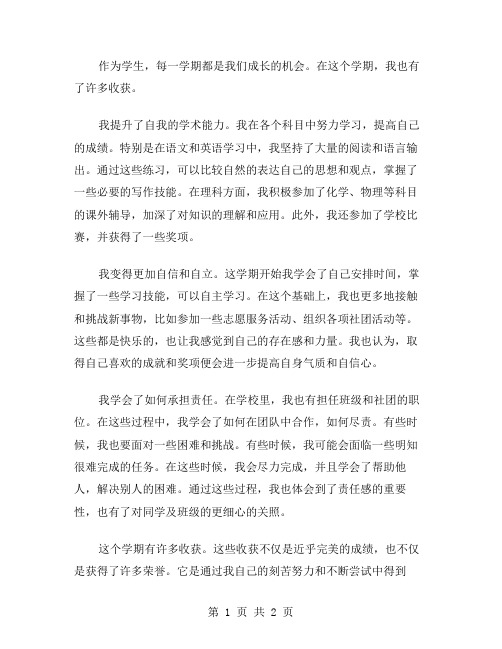 作为学生，每一学期都是我们成长的机会。在这个学期，我也有了许多收获。

我提升了自我的学术能力。我在各个科目中努力学习，提高自己的成绩。特别是在语文和英语学习中，我坚持了大量的阅读和语言输出。通过这些练习，可以比较自然的表达自己的思想和观点，掌握了一些必要的写作技能。在理科方面，我积极参加了化学、物理等科目的课外辅导，加深了对知识的理解和应用。此外，我还参加了学校比赛，并获得了一些奖项。

我变得更加自信和自立。这学期开始我学会了自己安排时间，掌握了一些学习技能，可以自主学习。在这个基础上，我也更多地接触和挑战新事物，比如参加一些志愿服务活动、组织各项社团活动等。这些都是快乐的，也让我感觉到自己的存在感和力量。我也认为，取得自己喜欢的成就和奖项便会进一步提高自身气质和自信心。

我学会了如何承担责任。在学校里，我也有担任班级和社团的职位。在这些过程中，我学会了如何在团队中合作，如何尽责。有些时候，我也要面对一些困难和挑战。有些时候，我可能会面临一些明知很难完成的任务。在这些时候，我会尽力完成，并且学会了帮助他人，解决别人的困难。通过这些过程，我也体会到了责任感的重要性，也有了对同学及班级的更细心的关照。

这个学期有许多收获。这些收获不仅是近乎完美的成绩，也不仅是获得了许多荣誉。它是通过我自己的刻苦努力和不断尝试中得到

第 1 页 共 2 页